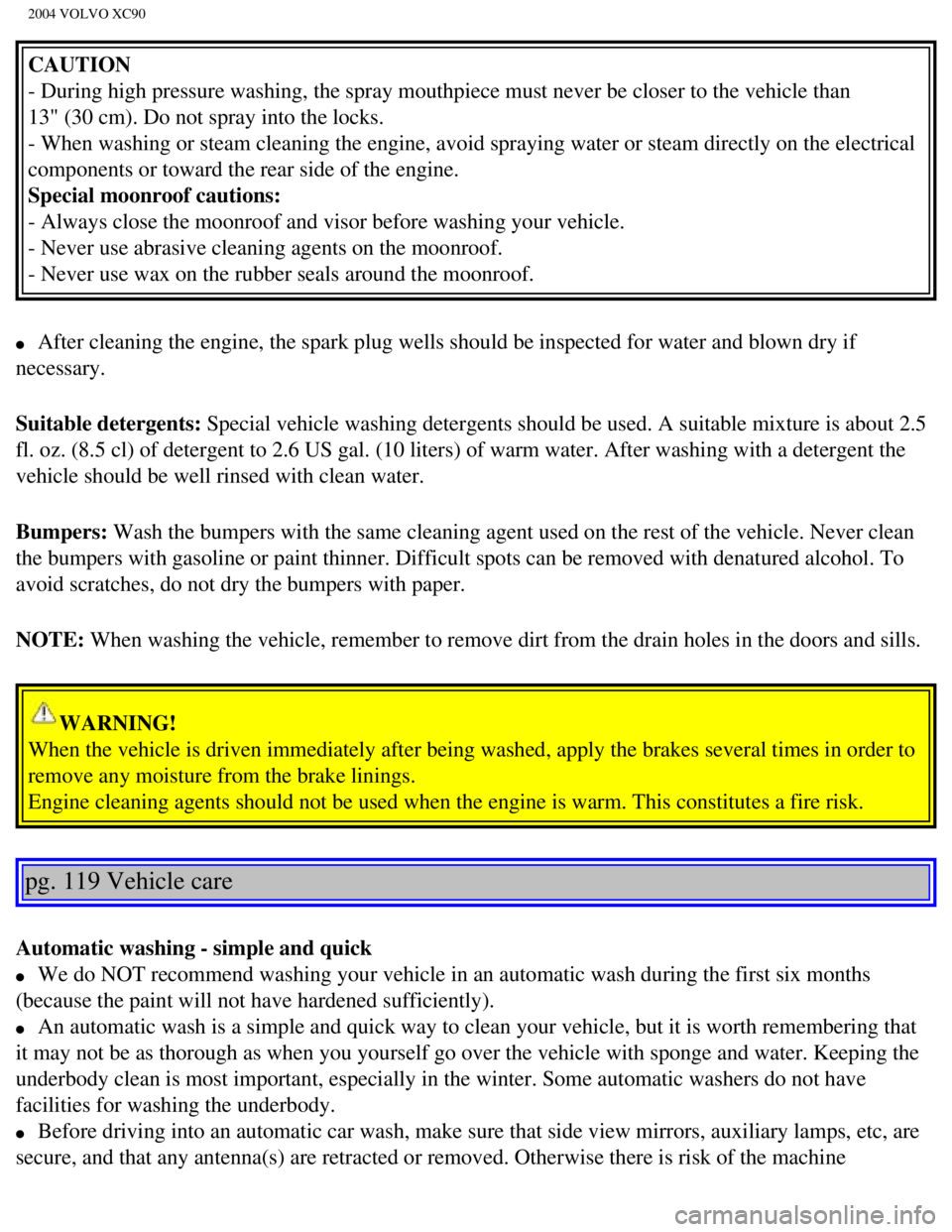 2004 VOLVO XC90

CAUTION
- During high pressure washing, the spray mouthpiece must never be closer to the vehicle than 13" (30 cm). Do not spray into the locks.
- When washing or steam cleaning the engine, avoid spraying water or steam directly on the electrical components or toward the rear side of the engine.
Special moonroof cautions:
- Always close the moonroof and visor before washing your vehicle.
- Never use abrasive cleaning agents on the moonroof.
- Never use wax on the rubber seals around the moonroof.

● After cleaning the engine, the spark plug wells should be inspected for water and blown dry if necessary.

Suitable detergents: Special vehicle washing detergents should be used. A suitable mixture is about 2.5 fl. oz. (8.5 cl) of detergent to 2.6 US gal. (10 liters) of warm water. After washing with a detergent the vehicle should be well rinsed with clean water.

Bumpers: Wash the bumpers with the same cleaning agent used on the rest of the vehicle. Never clean the bumpers with gasoline or paint thinner. Difficult spots can be removed with denatured alcohol. To avoid scratches, do not dry the bumpers with paper.

NOTE: When washing the vehicle, remember to remove dirt from the drain holes in the doors and sills.

WARNING!
When the vehicle is driven immediately after being washed, apply the brakes several times in order to remove any moisture from the brake linings.
Engine cleaning agents should not be used when the engine is warm. This constitutes a fire risk.

pg. 119 Vehicle care

Automatic washing - simple and quick
● We do NOT recommend washing your vehicle in an automatic wash during the first six months (because the paint will not have hardened sufficiently).
● An automatic wash is a simple and quick way to clean your vehicle, but it is worth remembering that it may not be as thorough as when you yourself go over the vehicle with sponge and water. Keeping the underbody clean is most important, especially in the winter. Some automatic washers do not have facilities for washing the underbody.
● Before driving into an automatic car wash, make sure that side view mirrors, auxiliary lamps, etc, are secure, and that any antenna(s) are retracted or removed. Otherwise there is risk of the machine

carmanualsonline.info